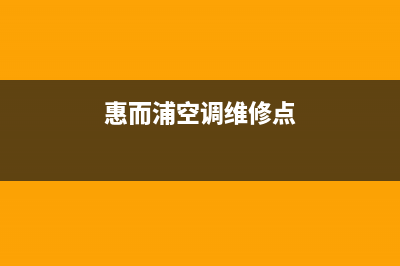 惠而浦空调维修点